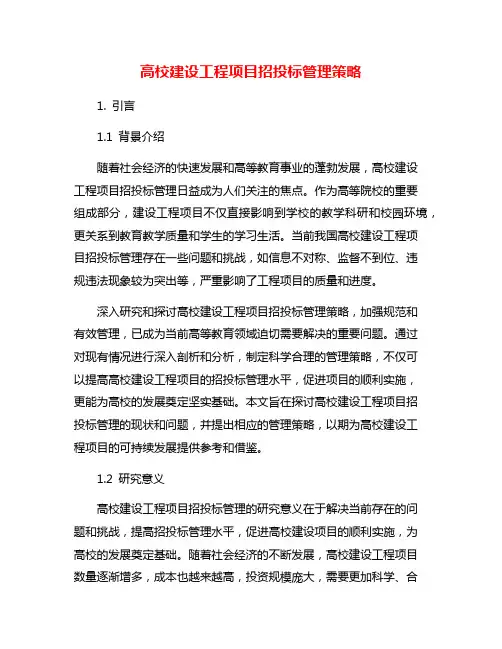 高校建设工程项目招投标管理策略

1. 引言

1.1 背景介绍

随着社会经济的快速发展和高等教育事业的蓬勃发展，高校建设工程项目招投标管理日益成为人们关注的焦点。作为高等院校的重要组成部分，建设工程项目不仅直接影响到学校的教学科研和校园环境，更关系到教育教学质量和学生的学习生活。当前我国高校建设工程项目招投标管理存在一些问题和挑战，如信息不对称、监督不到位、违规违法现象较为突出等，严重影响了工程项目的质量和进度。

深入研究和探讨高校建设工程项目招投标管理策略，加强规范和有效管理，已成为当前高等教育领域迫切需要解决的重要问题。通过对现有情况进行深入剖析和分析，制定科学合理的管理策略，不仅可以提高高校建设工程项目的招投标管理水平，促进项目的顺利实施，更能为高校的发展奠定坚实基础。本文旨在探讨高校建设工程项目招投标管理的现状和问题，并提出相应的管理策略，以期为高校建设工程项目的可持续发展提供参考和借鉴。

1.2 研究意义

高校建设工程项目招投标管理的研究意义在于解决当前存在的问题和挑战，提高招投标管理水平，促进高校建设项目的顺利实施，为高校的发展奠定基础。随着社会经济的不断发展，高校建设工程项目数量逐渐增多，成本也越来越高，投资规模庞大，需要更加科学、合